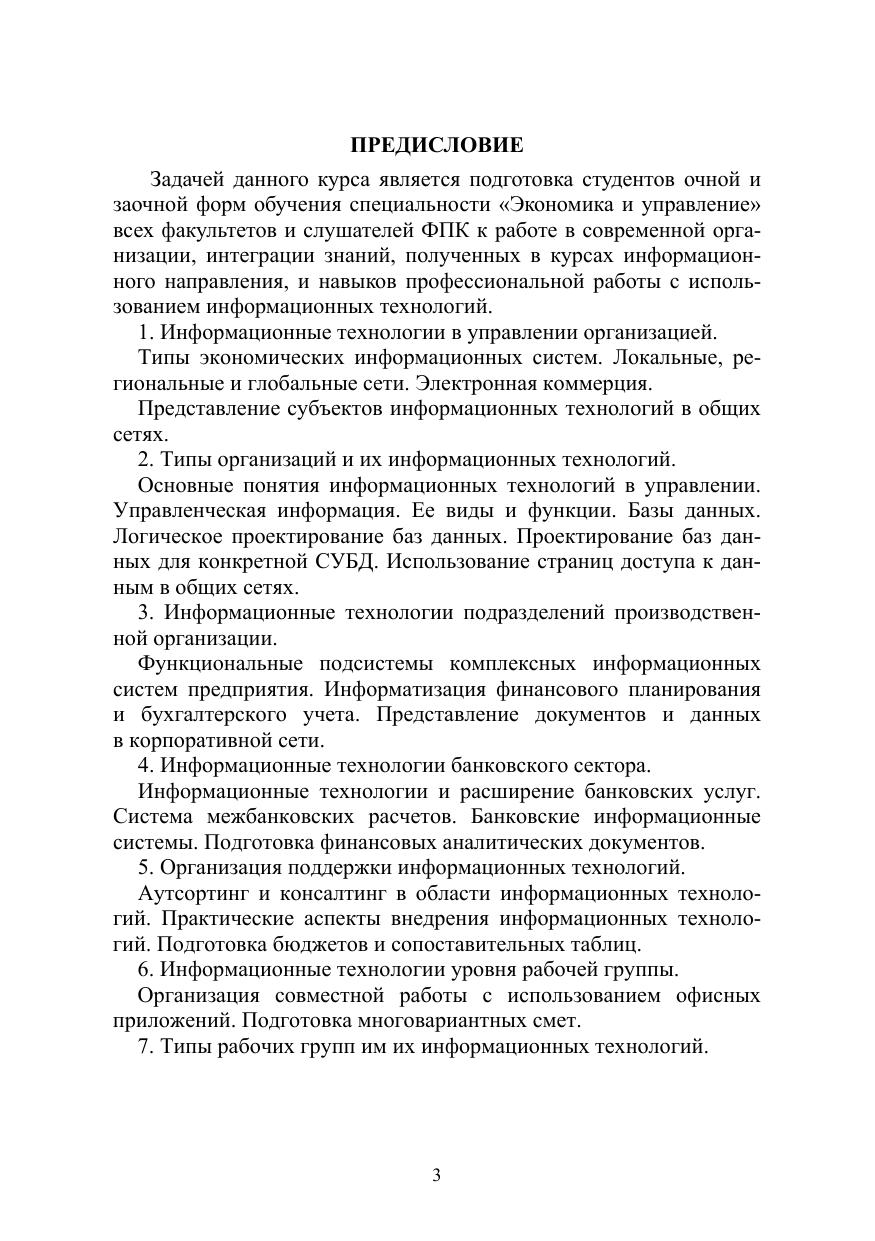 ПРЕДИСЛОВИЕ

Задачей данного курса является подготовка студентов очной и заочной форм обучения специальности «Экономика и управление» всех факультетов и слушателей ФПК к работе в современной организации, интеграции знаний, полученных в курсах информационного направления, и навыков профессиональной работы с использованием информационных технологий.

1. Информационные технологии в управлении организацией.

Типы экономических информационных систем. Локальные, региональные и глобальные сети. Электронная коммерция.

Представление субъектов информационных технологий в общих сетях.

2. Типы организаций и их информационных технологий.

Основные понятия информационных технологий в управлении. Управленческая информация. Ее виды и функции. Базы данных. Логическое проектирование баз данных. Проектирование баз данных для конкретной СУБД. Использование страниц доступа к данным в общих сетях.

3. Информационные технологии подразделений производственной организации.

Функциональные подсистемы комплексных информационных систем предприятия. Информатизация финансового планирования и бухгалтерского учета. Представление документов и данных в корпоративной сети.

4. Информационные технологии банковского сектора.

Информационные технологии и расширение банковских услуг. Система межбанковских расчетов. Банковские информационные системы. Подготовка финансовых аналитических документов.

5. Организация поддержки информационных технологий.

Аутсортинг и консалтинг в области информационных технологий. Практические аспекты внедрения информационных технологий. Подготовка бюджетов и сопоставительных таблиц.

6. Информационные технологии уровня рабочей группы.

Организация совместной работы с использованием офисных приложений. Подготовка многовариантных смет.

7. Типы рабочих групп им их информационных технологий.

3